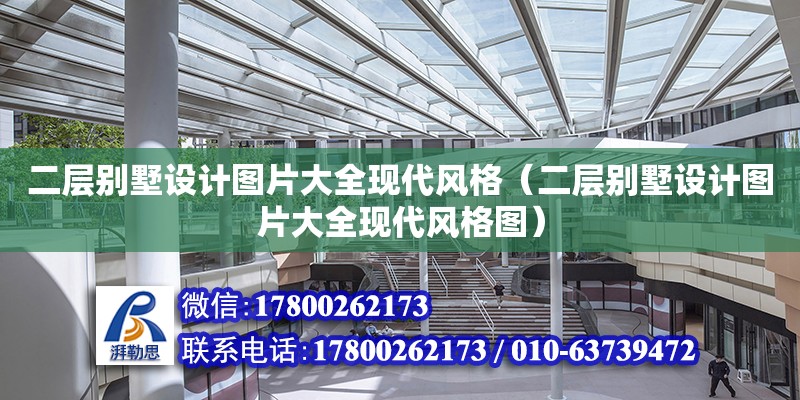 二层别墅设计图片大全现代风格（二层别墅设计图片大全现代风格图）

湃勒思

微信：17800262173

联系电话：17800262173 / 010-63739472